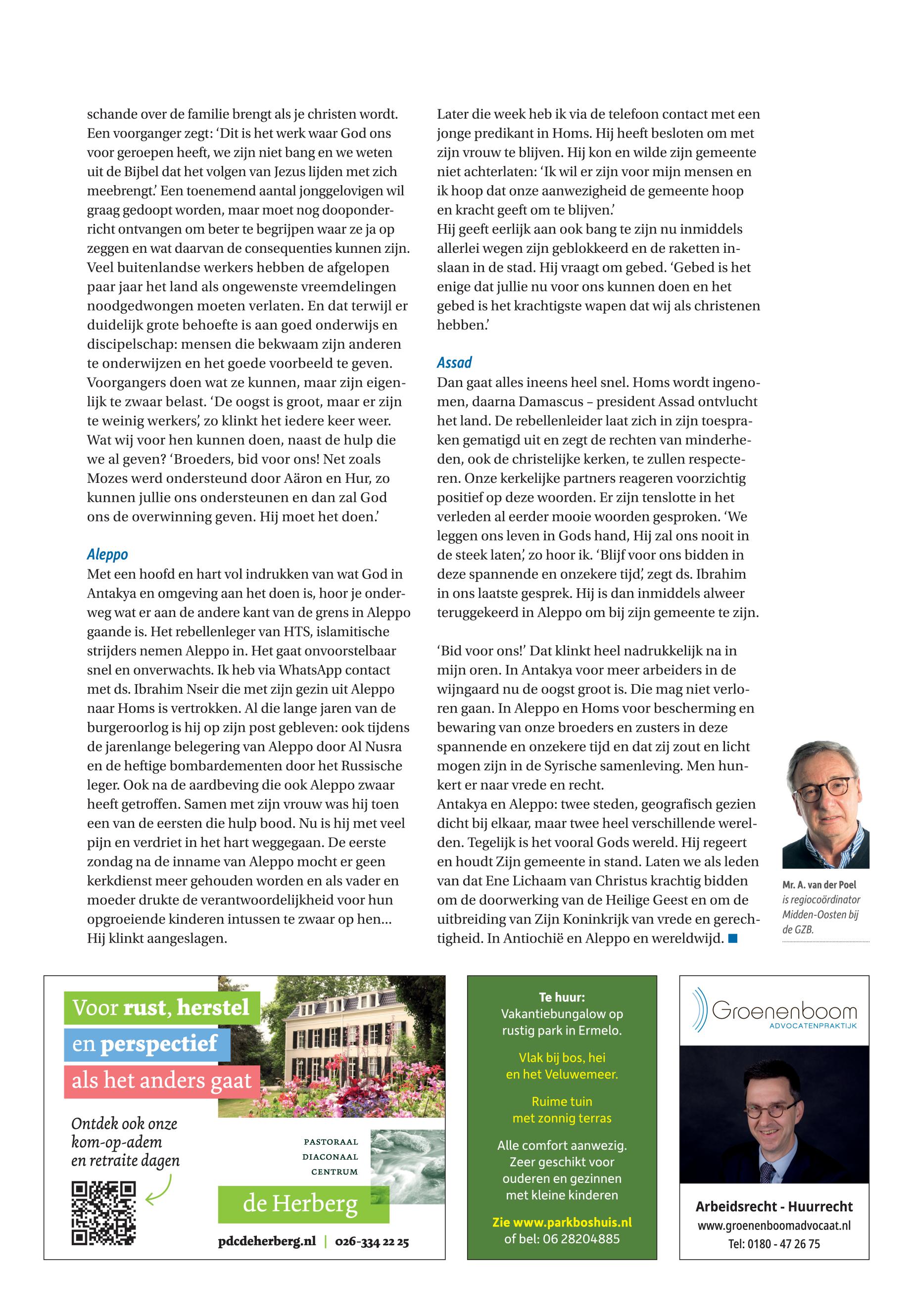 schande over de familie brengt als je christen wordt. Een voorganger zegt: 'Dit is het werk waar God ons voor geroepen heeft, we zijn niet bang en we weten uit de Bijbel dat het volgen van Jezus lijden met zich meebrengt.' Een toenemend aantal jonggelovigen wil graag gedoopt worden, maar moet nog dooponderricht ontvangen om beter te begrijpen waar ze ja op zeggen en wat daarvan de consequenties kunnen zijn. Veel buitenlandse werkers hebben de afgelopen paar jaar het land als ongewenste vreemdelingen noodgedwongen moeten verlaten. En dat terwijl er duidelijk grote behoefte is aan goed onderwijs en discipelschap: mensen die bekwaam zijn anderen te onderwijzen en het goede voorbeeld te geven. Voorgangers doen wat ze kunnen, maar zijn eigenlijk te zwaar belast. 'De oogst is groot, maar er zijn te weinig werkers', zo klinkt het iedere keer weer. Wat wij voor hen kunnen doen, naast de hulp die we al geven? 'Broeders, bid voor ons! Net zoals Mozes werd ondersteund door Aäron en Hur, zo kunnen jullie ons ondersteunen en dan zal God ons de overwinning geven. Hij moet het doen.'

Aleppo
Met een hoofd en hart vol indrukken van wat God in Antakya en omgeving aan het doen is, hoor je onderweg wat er aan de andere kant van de grens in Aleppo gaande is. Het rebellenleger van HTS, islamitische strijders nemen Aleppo in. Het gaat onvoorstelbaar snel en onverwachts. Ik heb via WhatsApp contact met ds. Ibrahim Nseir die met zijn gezin uit Aleppo naar Homs is vertrokken. Al die lange jaren van de burgeroorlog is hij op zijn post gebleven: ook tijdens de jarenlange belegering van Aleppo door Al Nusra en de heftige bombardementen door het Russische leger. Ook na de aardbeving die ook Aleppo zwaar heeft getroffen. Samen met zijn vrouw was hij toen een van de eersten die hulp bood. Nu is hij met veel pijn en verdriet in het hart weggegaan. De eerste zondag na de inname van Aleppo mocht er geen kerkdienst meer gehouden worden en als vader en moeder drukte de verantwoordelijkheid voor hun opgroeiende kinderen intussen te zwaar op hen... Hij klinkt aangeslagen.

Later die week heb ik via de telefoon contact met een jonge predikant in Homs. Hij heeft besloten om met zijn vrouw te blijven. Hij kon en wilde zijn gemeente niet achterlaten: 'Ik wil er zijn voor mijn mensen en ik hoop dat onze aanwezigheid de gemeente hoop en kracht geeft om te blijven.'
Hij geeft eerlijk aan ook bang te zijn nu inmiddels allerlei wegen zijn geblokkeerd en de raketten inslaan in de stad. Hij vraagt om gebed. 'Gebed is het enige dat jullie nu voor ons kunnen doen en het gebed is het krachtigste wapen dat wij als christenen hebben.'

Assad
Dan gaat alles ineens heel snel. Homs wordt ingenomen, daarna Damascus – president Assad ontvlucht het land. De rebellenleider laat zich in zijn toespraken gematigd uit en zegt de rechten van minderheden, ook de christelijke kerken, te zullen respecteren. Onze kerkelijke partners reageren voorzichtig positief op deze woorden. Er zijn tenslotte in het verleden al eerder mooie woorden gesproken. 'We leggen ons leven in Gods hand, Hij zal ons nooit in de steek laten', zo hoor ik. 'Blijf voor ons bidden in deze spannende en onzekere tijd', zegt ds. Ibrahim in ons laatste gesprek. Hij is dan inmiddels alweer teruggekeerd in Aleppo om bij zijn gemeente te zijn.

'Bid voor ons!' Dat klinkt heel nadrukkelijk na in mijn oren. In Antakya voor meer arbeiders in de wijngaard nu de oogst groot is. Die mag niet verloren gaan. In Aleppo en Homs voor bescherming en bewaring van onze broeders en zusters in deze spannende en onzekere tijd en dat zij zout en licht mogen zijn in de Syrische samenleving. Men hunkert er naar vrede en recht.
Antakya en Aleppo: twee steden, geografisch gezien dicht bij elkaar, maar twee heel verschillende werelden. Tegelijk is het vooral Gods wereld. Hij regeert en houdt Zijn gemeente in stand. Laten we als leden van dat Ene Lichaam van Christus krachtig bidden om de doorwerking van de Heilige Geest en om de uitbreiding van Zijn Koninkrijk van vrede en gerechtigheid. In Antiochië en Aleppo en wereldwijd.

Mr. A. van der Poel is regiocoördinator Midden-Oosten bij de GZB.

Voor rust, herstel en perspectief als het anders gaat
Ontdek ook onze kom-op-adem en retraite dagen
PASTORAAL DIACONAAL CENTRUM
de Herberg
pdcdeherberg.nl | 026-334 22 25

Te huur:
Vakantiebungalow op rustig park in Ermelo.
Vlak bij bos, hei en het Veluwemeer.
Ruime tuin met zonnig terras
Alle comfort aanwezig. Zeer geschikt voor ouderen en gezinnen met kleine kinderen
Zie www.parkboshuis.nl of bel: 06 28204885

Groenenboom
ADVOCATENPRAKTIJK
Arbeidsrecht - Huurrecht
www.groenenboomadvocaat.nl
Tel: 0180 - 47 26 75